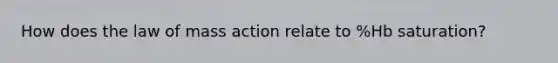 How does the law of mass action relate to %Hb saturation?